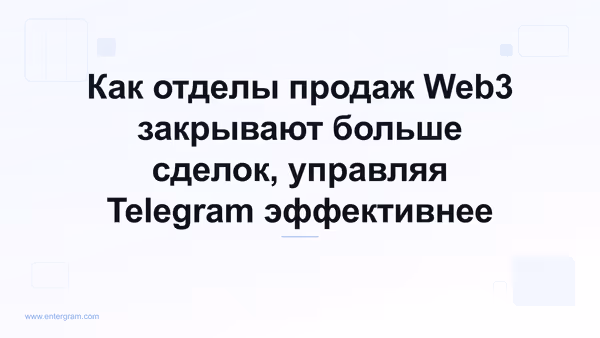 Как отделы продаж Web3 закрывают больше сделок, управляя Telegram эффективнее

www.entergram.com